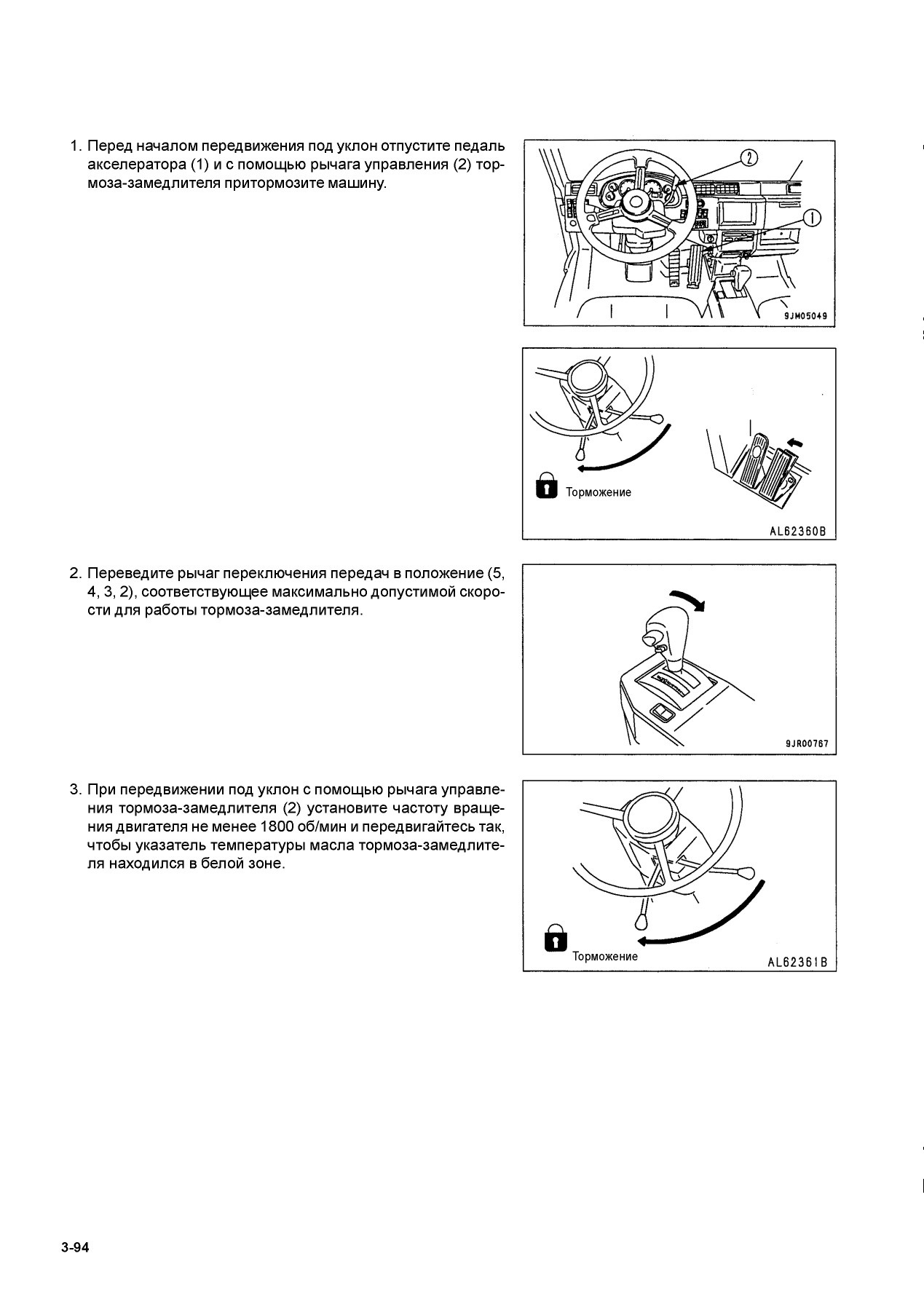 1. Перед началом передвижения под уклон отпустите педаль акселератора (1) и с помощью рычага управления (2) тормоза-замедлителя притормозите машину.

2

1

9JM05049

Торможение

AL62360B

2. Переведите рычаг переключения передач в положение (5, 4, 3, 2), соответствующее максимально допустимой скорости для работы тормоза-замедлителя.

9JR00767

3. При передвижении под уклон с помощью рычага управления тормоза-замедлителя (2) установите частоту вращения двигателя не менее 1800 об/мин и передвигайтесь так, чтобы указатель температуры масла тормоза-замедлителя находился в белой зоне.

Торможение

AL62361B

3-94